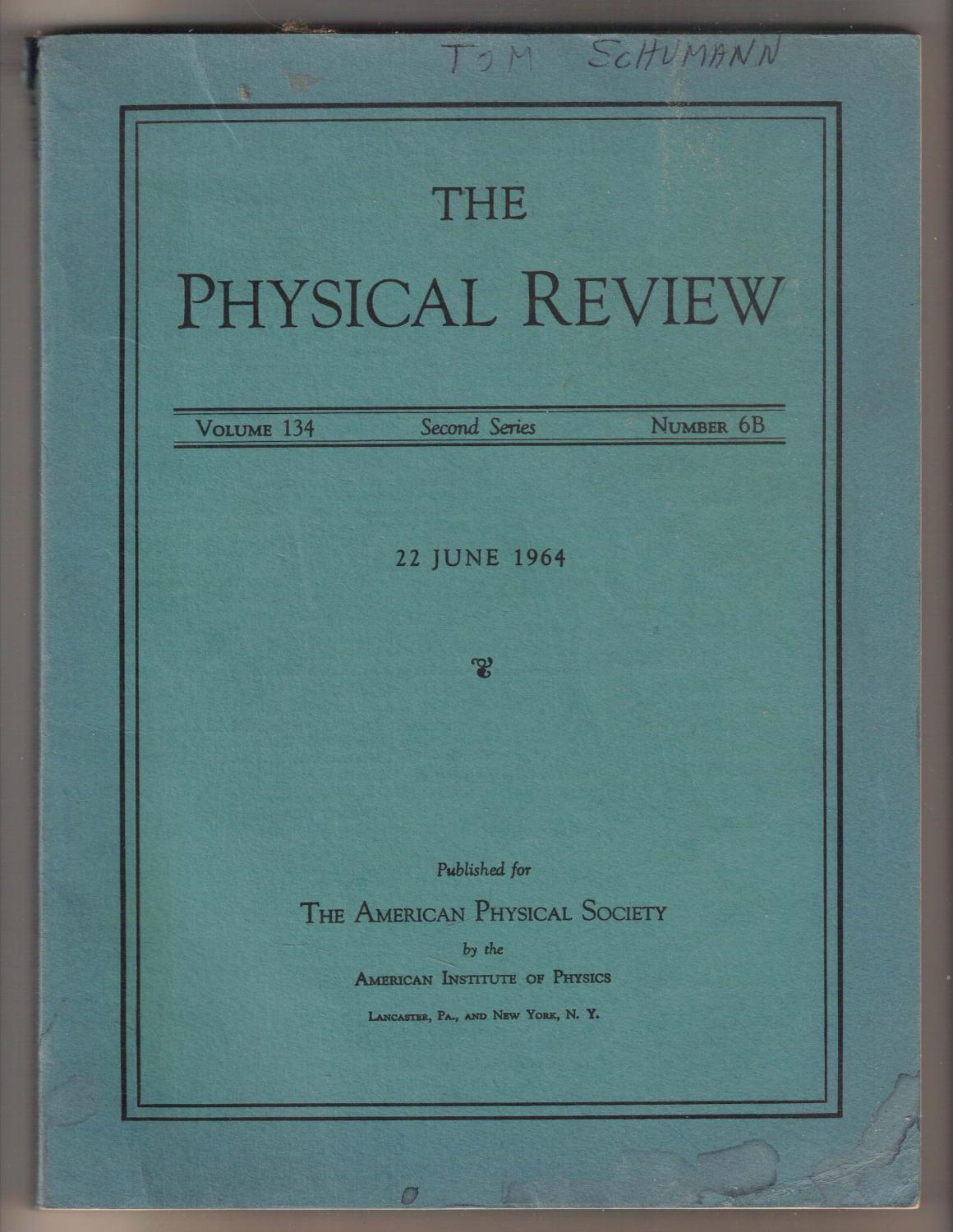 TOM SCHUMANN

THE

PHYSICAL REVIEW

VOLUME 134 Second Series NUMBER 6B

22 JUNE 1964

Published for

THE AMERICAN PHYSICAL SOCIETY

by the

AMERICAN INSTITUTE OF PHYSICS

LANCASTER, PA., AND NEW YORK, N. Y.